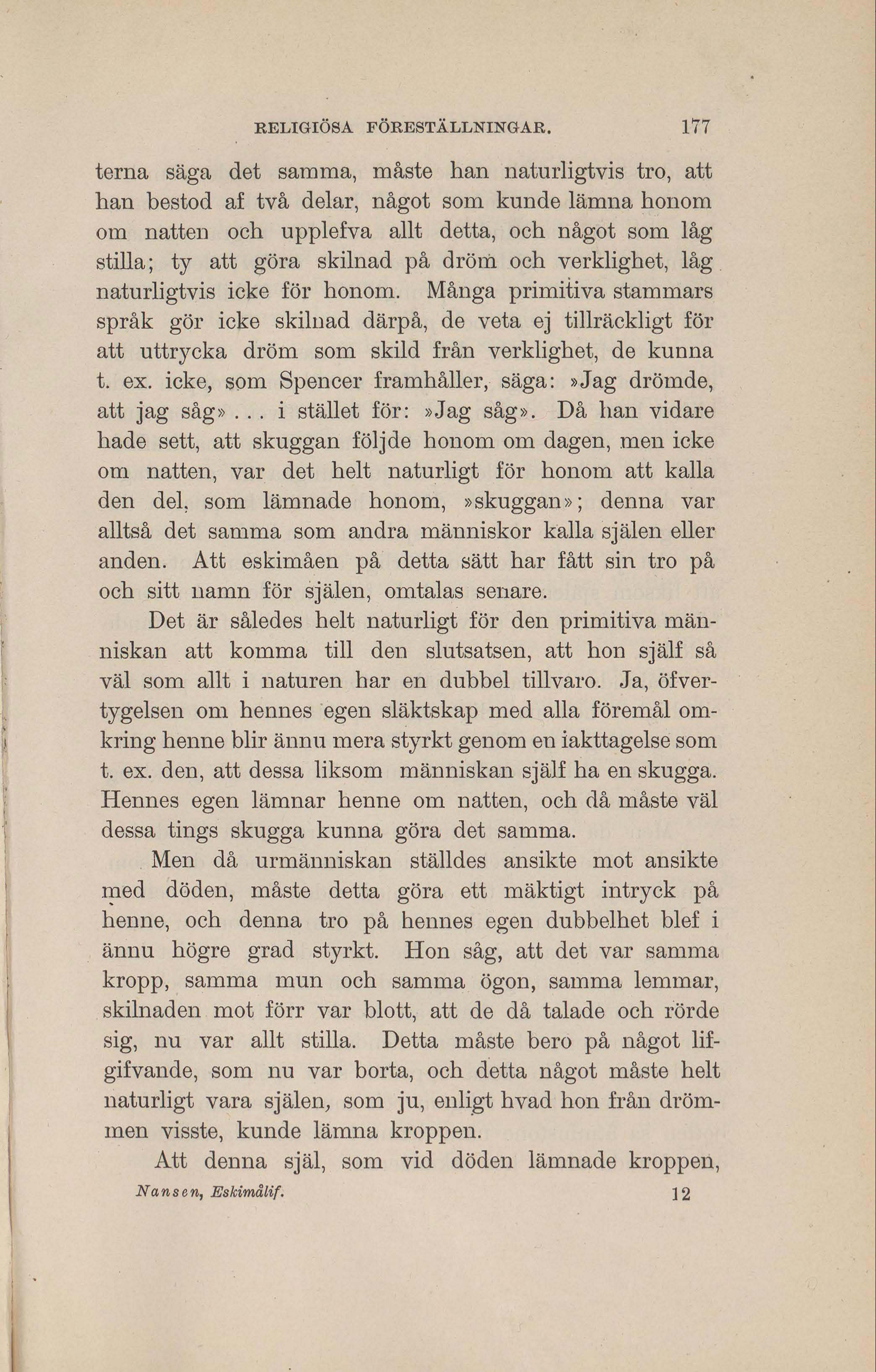 RELIGIÖSA FÖRESTÄLLNINGAR. 177

terna säga det samma, måste han naturligtvis tro, att han bestod af två delar, något som kunde lämna honom om natten och upplefva allt detta, och något som låg stilla; ty att göra skilnad på dröm och verklighet, låg naturligtvis icke för honom. Många primitiva stammars språk gör icke skilnad därpå, de veta ej tillräckligt för att uttrycka dröm som skild från verklighet, de kunna t. ex. icke, som Spencer framhåller, säga: »Jag drömde, att jag såg» . . . i stället för: »Jag såg». Då han vidare hade sett, att skuggan följde honom om dagen, men icke om natten, var det helt naturligt för honom att kalla den del, som lämnade honom, »skuggan»; denna var alltså det samma som andra människor kalla själen eller anden. Att eskimåen på detta sätt har fått sin tro på och sitt namn för själen, omtalas senare.

Det är således helt naturligt för den primitiva människan att komma till den slutsatsen, att hon själf så väl som allt i naturen har en dubbel tillvaro. Ja, öfvertygelsen om hennes egen släktskap med alla föremål omkring henne blir ännu mera styrkt genom en iakttagelse som t. ex. den, att dessa liksom människan själf ha en skugga. Hennes egen lämnar henne om natten, och då måste väl dessa tings skugga kunna göra det samma.

Men då urmänniskan ställdes ansikte mot ansikte med döden, måste detta göra ett mäktigt intryck på henne, och denna tro på hennes egen dubbelhet blef i ännu högre grad styrkt. Hon såg, att det var samma kropp, samma mun och samma ögon, samma lemmar, skilnaden mot förr var blott, att de då talade och rörde sig, nu var allt stilla. Detta måste bero på något lifgifvande, som nu var borta, och detta något måste helt naturligt vara själen, som ju, enligt hvad hon från drömmen visste, kunde lämna kroppen.

Att denna själ, som vid döden lämnade kroppen,

Nansen, Eskimålif. 12